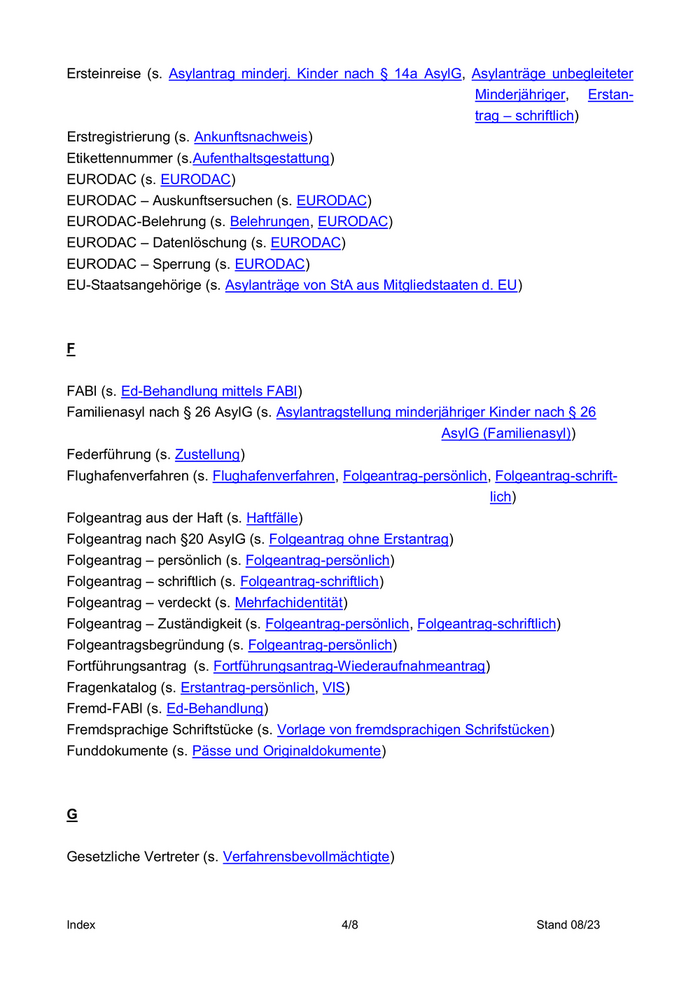 Ersteinreise (s. Asylantrag minderj. Kinder nach § 14a AsylG, Asylanträge unbegleiteter Minderjähriger, Erstantrag – schriftlich)
Erstregistrierung (s. Ankunftsnachweis)
Etikettennummer (s.Aufenthaltsgestattung)
EURODAC (s. EURODAC)
EURODAC – Auskunftsersuchen (s. EURODAC)
EURODAC-Belehrung (s. Belehrungen, EURODAC)
EURODAC – Datenlöschung (s. EURODAC)
EURODAC – Sperrung (s. EURODAC)
EU-Staatsangehörige (s. Asylanträge von StA aus Mitgliedstaaten d. EU)

F

FABl (s. Ed-Behandlung mittels FABl)
Familienasyl nach § 26 AsylG (s. Asylantragstellung minderjähriger Kinder nach § 26 AsylG (Familienasyl))
Federführung (s. Zustellung)
Flughafenverfahren (s. Flughafenverfahren, Folgeantrag-persönlich, Folgeantrag-schriftlich)
Folgeantrag aus der Haft (s. Haftfälle)
Folgeantrag nach §20 AsylG (s. Folgeantrag ohne Erstantrag)
Folgeantrag – persönlich (s. Folgeantrag-persönlich)
Folgeantrag – schriftlich (s. Folgeantrag-schriftlich)
Folgeantrag – verdeckt (s. Mehrfachidentität)
Folgeantrag – Zuständigkeit (s. Folgeantrag-persönlich, Folgeantrag-schriftlich)
Folgeantragsbegründung (s. Folgeantrag-persönlich)
Fortführungsantrag (s. Fortführungsantrag-Wiederaufnahmeantrag)
Fragenkatalog (s. Erstantrag-persönlich, VIS)
Fremd-FABl (s. Ed-Behandlung)
Fremdsprachige Schriftstücke (s. Vorlage von fremdsprachigen Schrifstücken)
Funddokumente (s. Pässe und Originaldokumente)

G

Gesetzliche Vertreter (s. Verfahrensbevollmächtigte)

Index 4/8 Stand 08/23